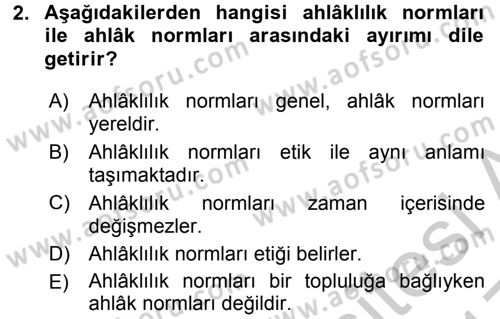 2. Aşağıdakilerden hangisi ahlâklılık normları ile ahlâk normları arasındaki ayırımı dile getirir?

A) Ahlâklılık normları genel, ahlâk normları yereldir.
B) Ahlâklılık normları etik ile aynı anlamı taşımaktadır.
C) Ahlâklılık normları zaman içerisinde değişmezler.
D) Ahlâklılık normları etiği belirler.
E) Ahlâklılık normları bir topluluğa bağlıyken ahlâk normları değildir.

www.aofsoru.com